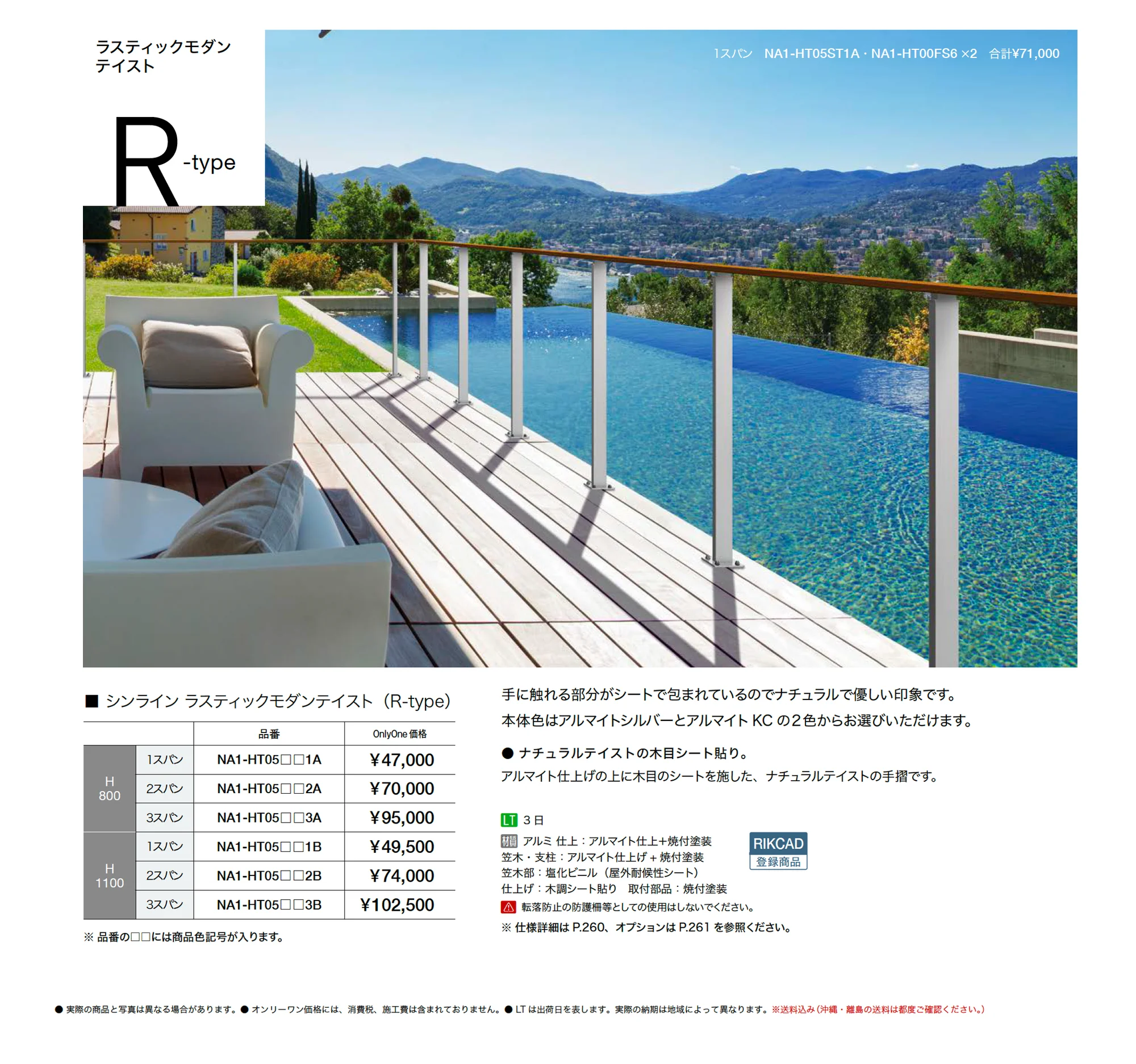 ラスティックモダン
テイスト

R-type

1スパン NA1-HT05ST1A・NA1-HT00FS6 ×2 合計¥71,000

■ シンライン ラスティックモダンテイスト（R-type）

|  |  | 品番 | OnlyOne価格 |
|---|---|---|---|
| H 800 | 1スパン | NA1-HT05□□1A | ¥47,000 |
|  | 2スパン | NA1-HT05□□2A | ¥70,000 |
|  | 3スパン | NA1-HT05□□3A | ¥95,000 |
| H 1100 | 1スパン | NA1-HT05□□1B | ¥49,500 |
|  | 2スパン | NA1-HT05□□2B | ¥74,000 |
|  | 3スパン | NA1-HT05□□3B | ¥102,500 |

※品番の□□には商品色記号が入ります。

手に触れる部分がシートで包まれているのでナチュラルで優しい印象です。

本体色はアルマイトシルバーとアルマイトKCの2色からお選びいただけます。

● ナチュラルテイストの木目シート貼り。

アルマイト仕上げの上に木目のシートを施した、ナチュラルテイストの手摺です。

LT 3日

材質 アルミ 仕上：アルマイト仕上+焼付塗装
笠木・支柱：アルマイト仕上げ＋焼付塗装
笠木部：塩化ビニル（屋外耐候性シート）
仕上げ：木調シート貼り 取付部品：焼付塗装

RIKCAD
登録商品

転落防止の防護柵等としての使用はしないでください。

※仕様詳細はP.260、オプションはP.261を参照ください。

● 実際の商品と写真は異なる場合があります。● オンリーワン価格には、消費税、施工費は含まれておりません。● LTは出荷日を表します。実際の納期は地域によって異なります。※送料込み（沖縄・離島の送料は都度ご確認ください。）